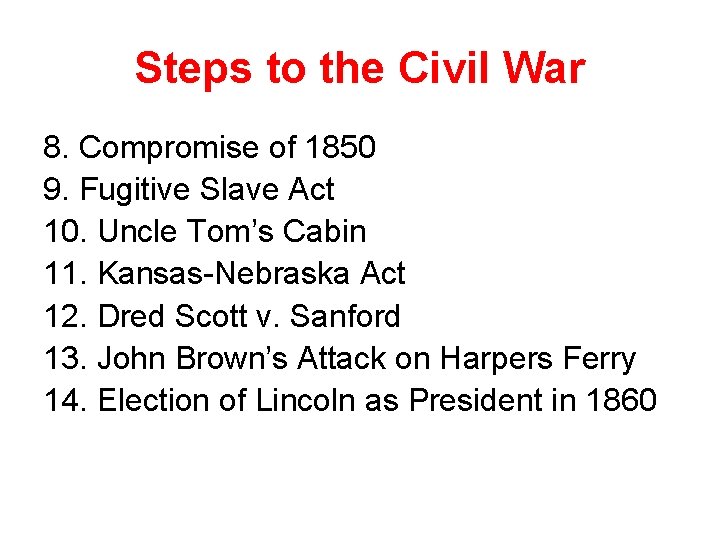 Steps to the Civil War

8. Compromise of 1850
9. Fugitive Slave Act
10. Uncle Tom’s Cabin
11. Kansas-Nebraska Act
12. Dred Scott v. Sanford
13. John Brown’s Attack on Harpers Ferry
14. Election of Lincoln as President in 1860